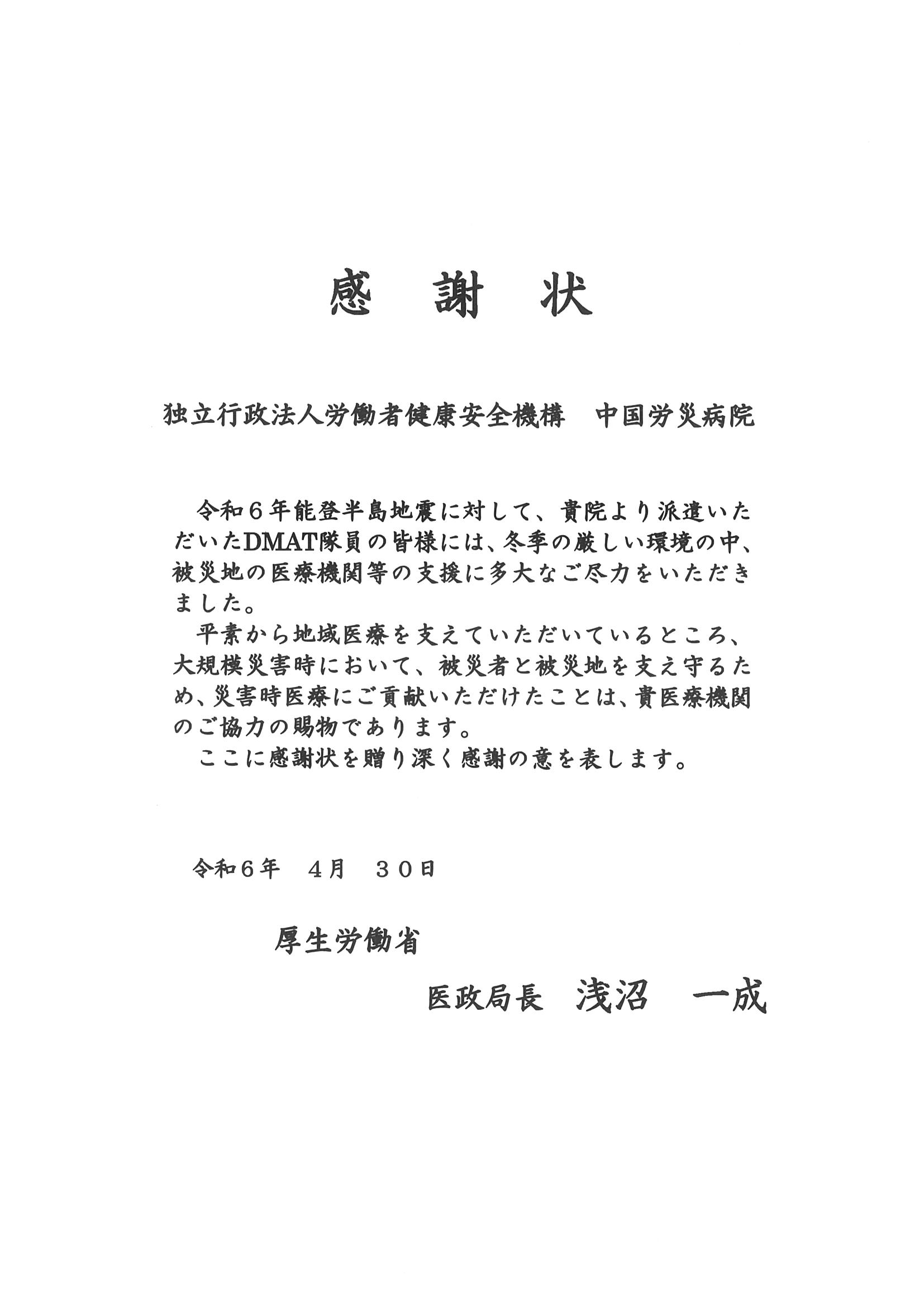 感　謝　状

独立行政法人労働者健康安全機構　中国労災病院

令和６年能登半島地震に対して、貴院より派遣いただいたDMAT隊員の皆様には、冬季の厳しい環境の中、被災地の医療機関等の支援に多大なご尽力をいただきました。

平素から地域医療を支えていただいているところ、大規模災害時において、被災者と被災地を支え守るため、災害時医療にご貢献いただけたことは、貴医療機関のご協力の賜物であります。

ここに感謝状を贈り深く感謝の意を表します。

令和６年　４月　３０日

厚生労働省

医政局長　浅沼　一成